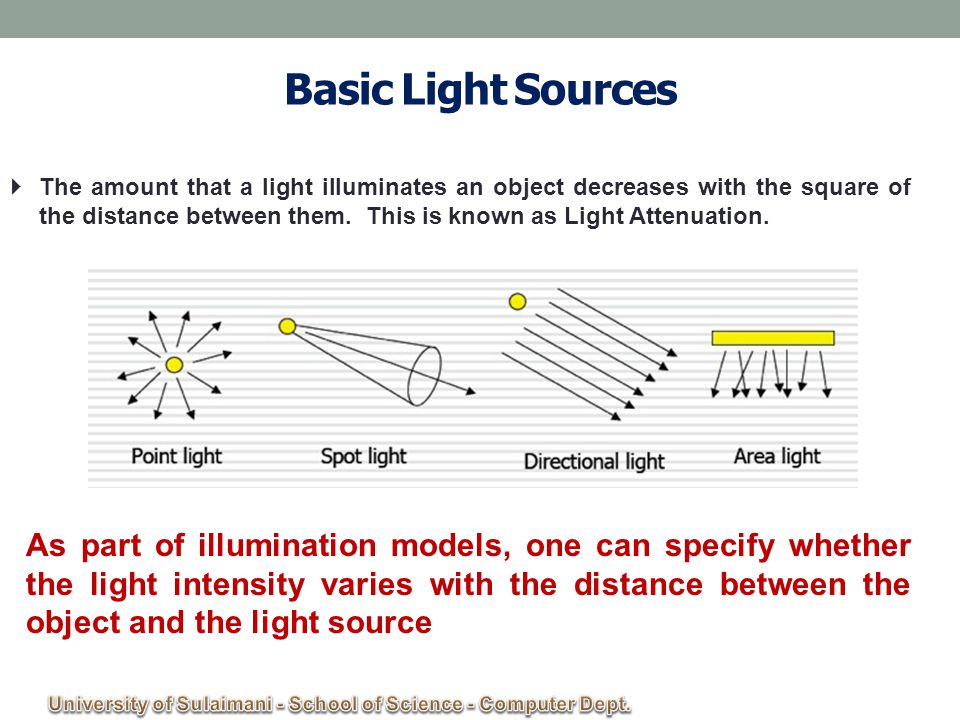 Basic Light Sources

The amount that a light illuminates an object decreases with the square of the distance between them. This is known as Light Attenuation.

Point light
Spot light
Directional light
Area light

As part of illumination models, one can specify whether the light intensity varies with the distance between the object and the light source

University of Sulaimani - School of Science - Computer Dept.